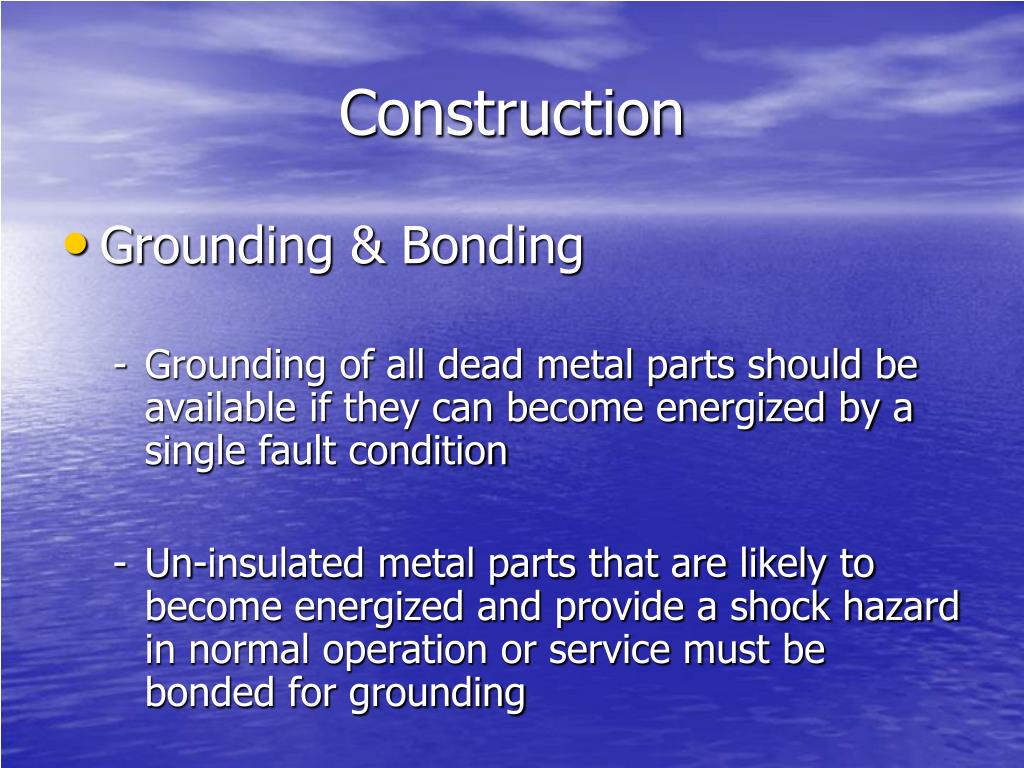 Construction

• Grounding & Bonding

- Grounding of all dead metal parts should be available if they can become energized by a single fault condition

- Un-insulated metal parts that are likely to become energized and provide a shock hazard in normal operation or service must be bonded for grounding